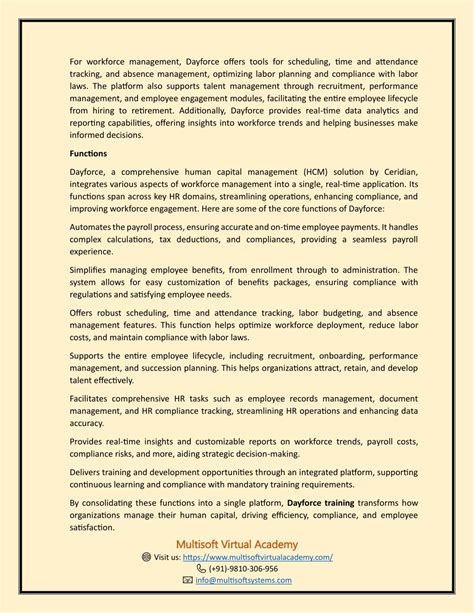 For workforce management, Dayforce offers tools for scheduling, time and attendance tracking, and absence management, optimizing labor planning and compliance with labor laws. The platform also supports talent management through recruitment, performance management, and employee engagement modules, facilitating the entire employee lifecycle from hiring to retirement. Additionally, Dayforce provides real-time data analytics and reporting capabilities, offering insights into workforce trends and helping businesses make informed decisions.

Functions

Dayforce, a comprehensive human capital management (HCM) solution by Ceridian, integrates various aspects of workforce management into a single, real-time application. Its functions span across key HR domains, streamlining operations, enhancing compliance, and improving workforce engagement. Here are some of the core functions of Dayforce:

Automates the payroll process, ensuring accurate and on-time employee payments. It handles complex calculations, tax deductions, and compliances, providing a seamless payroll experience.

Simplifies managing employee benefits, from enrollment through to administration. The system allows for easy customization of benefits packages, ensuring compliance with regulations and satisfying employee needs.

Offers robust scheduling, time and attendance tracking, labor budgeting, and absence management features. This function helps optimize workforce deployment, reduce labor costs, and maintain compliance with labor laws.

Supports the entire employee lifecycle, including recruitment, onboarding, performance management, and succession planning. This helps organizations attract, retain, and develop talent effectively.

Facilitates comprehensive HR tasks such as employee records management, document management, and HR compliance tracking, streamlining HR operations and enhancing data accuracy.

Provides real-time insights and customizable reports on workforce trends, payroll costs, compliance risks, and more, aiding strategic decision-making.

Delivers training and development opportunities through an integrated platform, supporting continuous learning and compliance with mandatory training requirements.

By consolidating these functions into a single platform, Dayforce training transforms how organizations manage their human capital, driving efficiency, compliance, and employee satisfaction.

Multisoft Virtual Academy
Visit us: https://www.multisoftvirtualacademy.com/
(+91)-9810-306-956
info@multisoftsystems.com